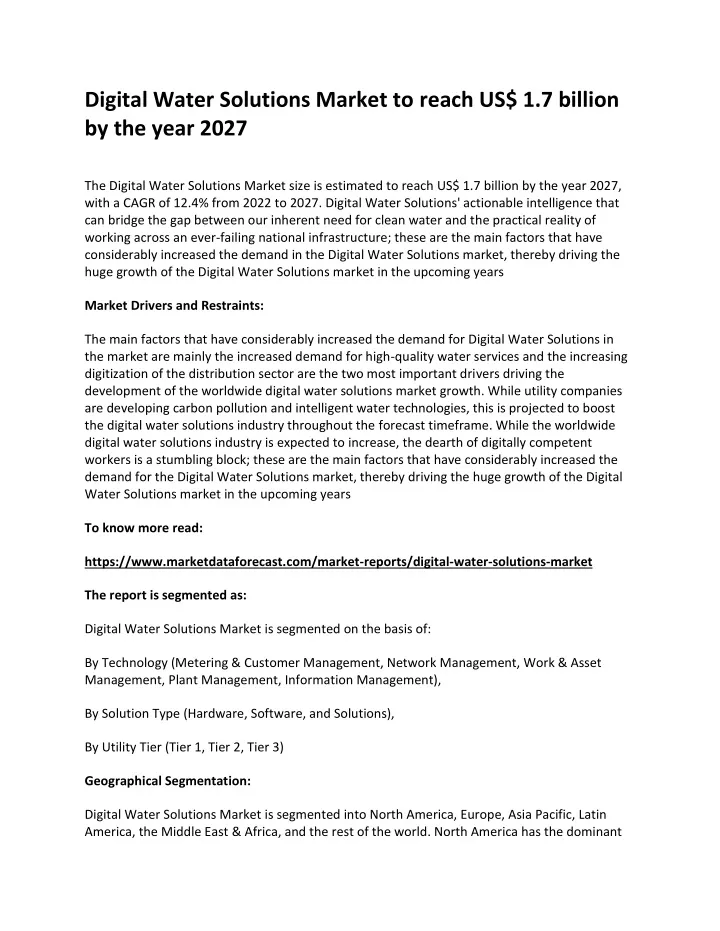 Digital Water Solutions Market to reach US$ 1.7 billion by the year 2027

The Digital Water Solutions Market size is estimated to reach US$ 1.7 billion by the year 2027, with a CAGR of 12.4% from 2022 to 2027. Digital Water Solutions' actionable intelligence that can bridge the gap between our inherent need for clean water and the practical reality of working across an ever-failing national infrastructure; these are the main factors that have considerably increased the demand in the Digital Water Solutions market, thereby driving the huge growth of the Digital Water Solutions market in the upcoming years

Market Drivers and Restraints:

The main factors that have considerably increased the demand for Digital Water Solutions in the market are mainly the increased demand for high-quality water services and the increasing digitization of the distribution sector are the two most important drivers driving the development of the worldwide digital water solutions market growth. While utility companies are developing carbon pollution and intelligent water technologies, this is projected to boost the digital water solutions industry throughout the forecast timeframe. While the worldwide digital water solutions industry is expected to increase, the dearth of digitally competent workers is a stumbling block; these are the main factors that have considerably increased the demand for the Digital Water Solutions market, thereby driving the huge growth of the Digital Water Solutions market in the upcoming years

To know more read:

https://www.marketdataforecast.com/market-reports/digital-water-solutions-market

The report is segmented as:

Digital Water Solutions Market is segmented on the basis of:

By Technology (Metering & Customer Management, Network Management, Work & Asset Management, Plant Management, Information Management),

By Solution Type (Hardware, Software, and Solutions),

By Utility Tier (Tier 1, Tier 2, Tier 3)

Geographical Segmentation:

Digital Water Solutions Market is segmented into North America, Europe, Asia Pacific, Latin America, the Middle East & Africa, and the rest of the world. North America has the dominant